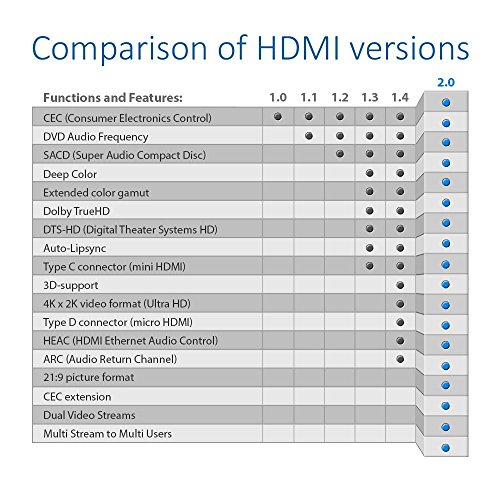 Comparison of HDMI versions

| Functions and Features: | 1.0 | 1.1 | 1.2 | 1.3 | 1.4 | 2.0 |
|---|---|---|---|---|---|---|
| CEC (Consumer Electronics Control) | ● | ● | ● | ● | ● | ● |
| DVD Audio Frequency | | ● | ● | ● | ● | ● |
| SACD (Super Audio Compact Disc) | | | ● | ● | ● | ● |
| Deep Color | | | | ● | ● | ● |
| Extended color gamut | | | | ● | ● | ● |
| Dolby TrueHD | | | | ● | ● | ● |
| DTS-HD (Digital Theater Systems HD) | | | | ● | ● | ● |
| Auto-Lipsync | | | | ● | ● | ● |
| Type C connector (mini HDMI) | | | | ● | ● | ● |
| 3D-support | | | | | ● | ● |
| 4K x 2K video format (Ultra HD) | | | | | ● | ● |
| Type D connector (micro HDMI) | | | | | ● | ● |
| HEAC (HDMI Ethernet Audio Control) | | | | | ● | ● |
| ARC (Audio Return Channel) | | | | | ● | ● |
| 21:9 picture format | | | | | | ● |
| CEC extension | | | | | | ● |
| Dual Video Streams | | | | | | ● |
| Multi Stream to Multi Users | | | | | | ● |